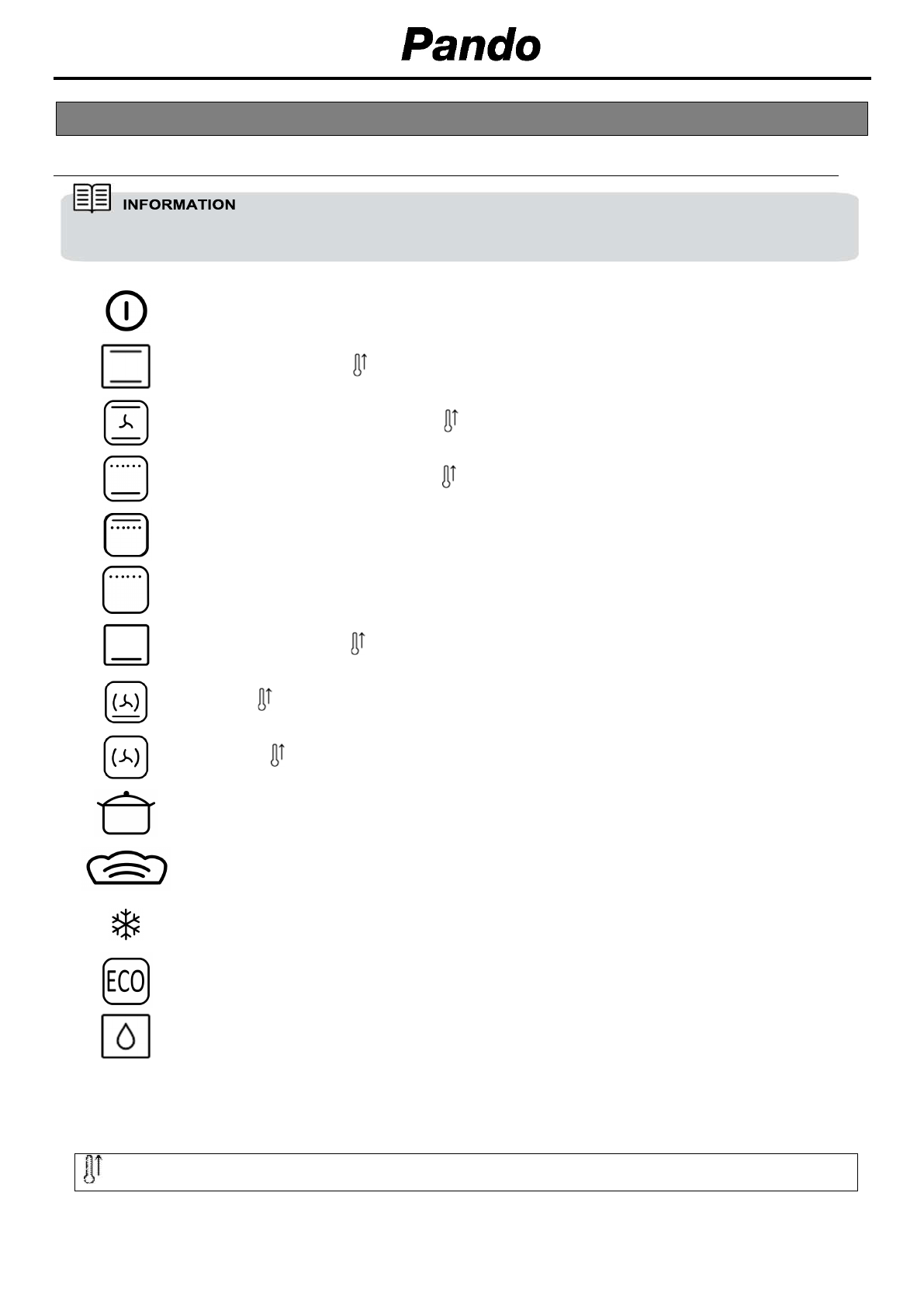 Pando

INFORMATION

ECO